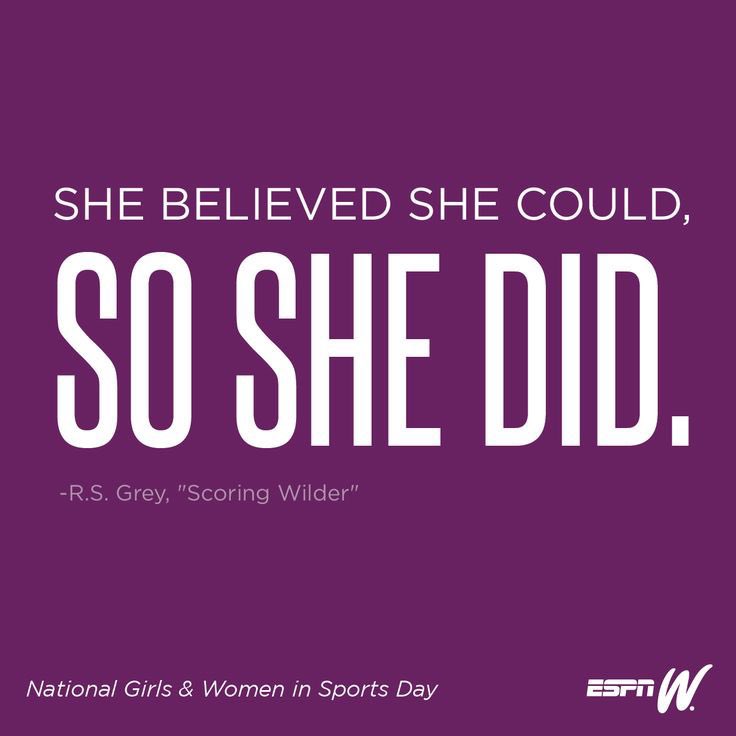 SHE BELIEVED SHE COULD,
SO SHE DID.

-R.S. Grey, "Scoring Wilder"

National Girls & Women in Sports Day

ESPN W.